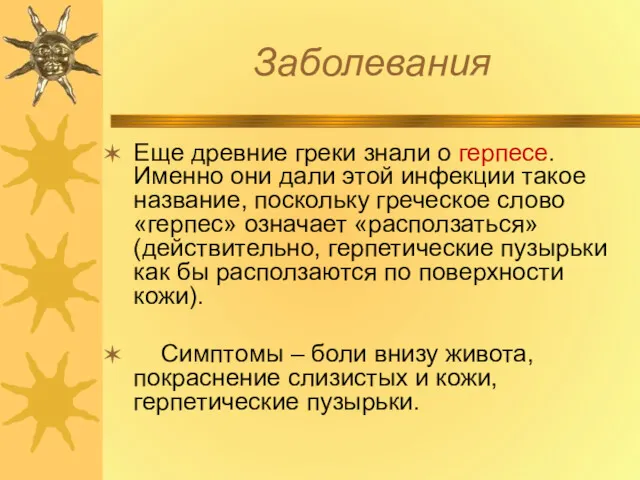 Заболевания

Еще древние греки знали о герпесе. Именно они дали этой инфекции такое название, поскольку греческое слово «герпес» означает «расползаться» (действительно, герпетические пузырьки как бы расползаются по поверхности кожи).

Симптомы – боли внизу живота, покраснение слизистых и кожи, герпетические пузырьки.